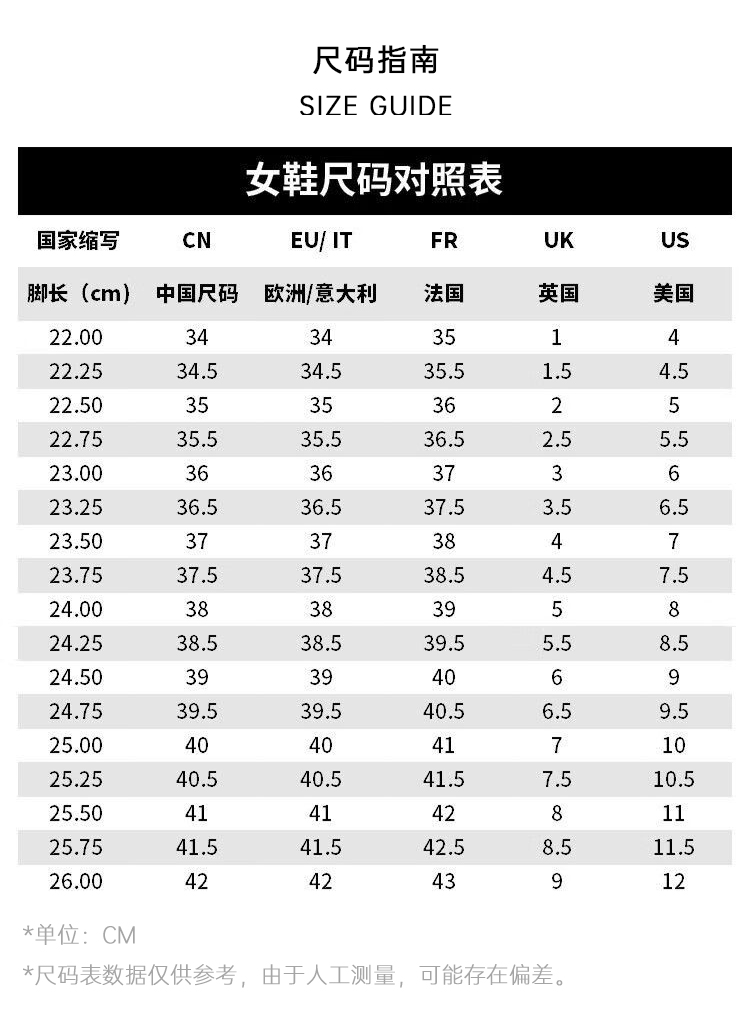 尺码指南
SIZE GUIDE

女鞋尺码对照表

| 国家缩写 | CN | EU/ IT | FR | UK | US |
|---|---|---|---|---|---|
| 脚长（cm） | 中国尺码 | 欧洲/意大利 | 法国 | 英国 | 美国 |
| 22.00 | 34 | 34 | 35 | 1 | 4 |
| 22.25 | 34.5 | 34.5 | 35.5 | 1.5 | 4.5 |
| 22.50 | 35 | 35 | 36 | 2 | 5 |
| 22.75 | 35.5 | 35.5 | 36.5 | 2.5 | 5.5 |
| 23.00 | 36 | 36 | 37 | 3 | 6 |
| 23.25 | 36.5 | 36.5 | 37.5 | 3.5 | 6.5 |
| 23.50 | 37 | 37 | 38 | 4 | 7 |
| 23.75 | 37.5 | 37.5 | 38.5 | 4.5 | 7.5 |
| 24.00 | 38 | 38 | 39 | 5 | 8 |
| 24.25 | 38.5 | 38.5 | 39.5 | 5.5 | 8.5 |
| 24.50 | 39 | 39 | 40 | 6 | 9 |
| 24.75 | 39.5 | 39.5 | 40.5 | 6.5 | 9.5 |
| 25.00 | 40 | 40 | 41 | 7 | 10 |
| 25.25 | 40.5 | 40.5 | 41.5 | 7.5 | 10.5 |
| 25.50 | 41 | 41 | 42 | 8 | 11 |
| 25.75 | 41.5 | 41.5 | 42.5 | 8.5 | 11.5 |
| 26.00 | 42 | 42 | 43 | 9 | 12 |

*单位：CM

*尺码表数据仅供参考，由于人工测量，可能存在偏差。